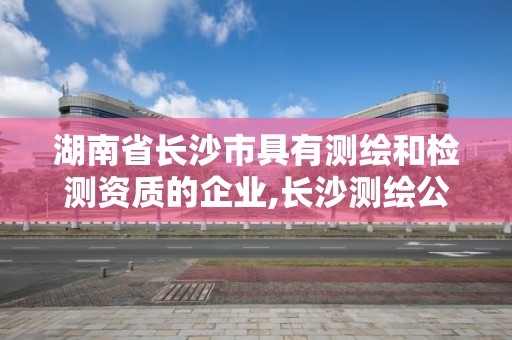 湖南省长沙市具有测绘和检测资质的企业,长沙测绘公